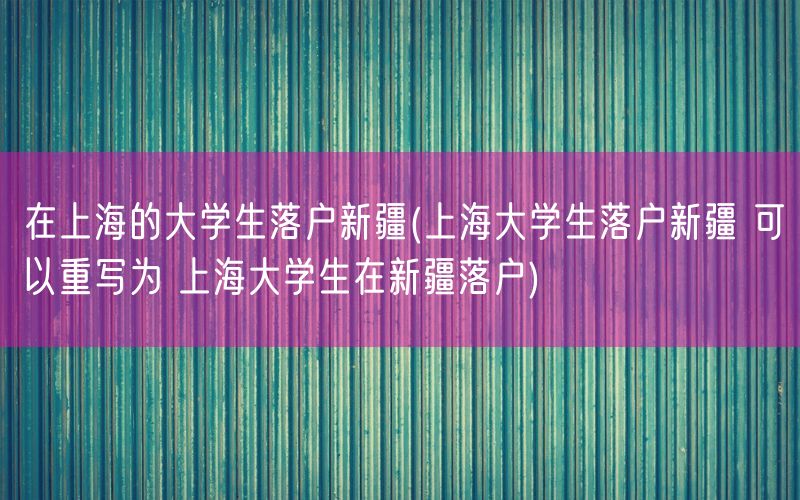 在上海的大学生落户新疆(上海大学生落户新疆 可以重写为 上海大学生在新疆落户)